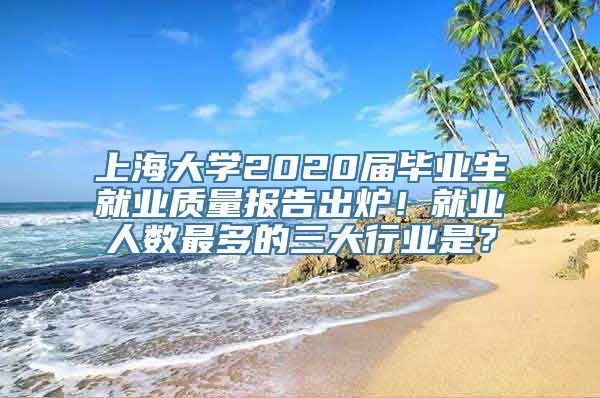 上海大学2020届毕业生就业质量报告出炉！就业人数最多的三大行业是？